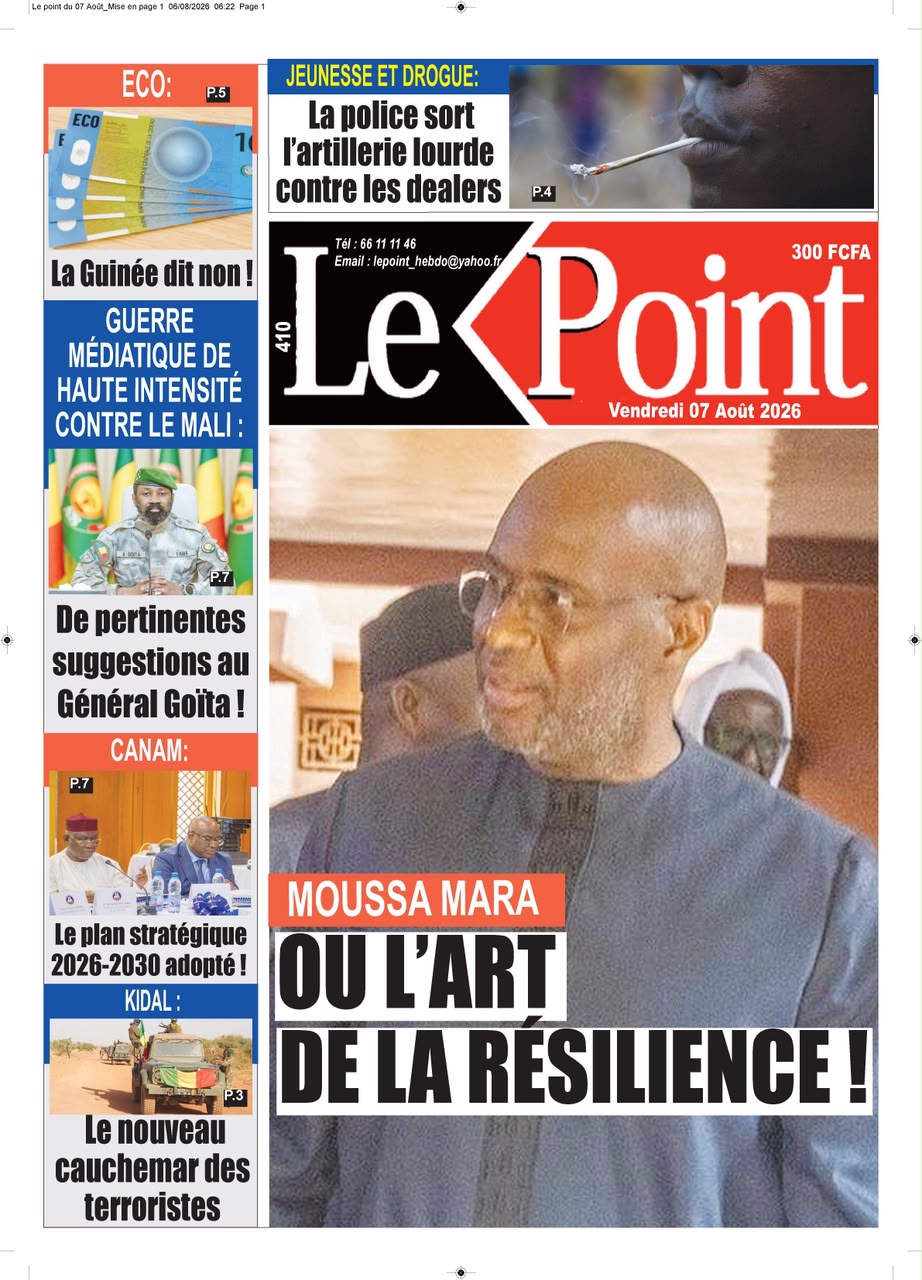 Le point du 07 Août_Mise en page 1 06/08/2026 06:22 Page 1

ECO:

P.5

ECO

La Guinée dit non !

GUERRE MÉDIATIQUE DE HAUTE INTENSITÉ CONTRE LE MALI :

P.7

De pertinentes suggestions au Général Goïta !

CANAM:

P.7

Le plan stratégique 2026-2030 adopté !

KIDAL :

P.3

Le nouveau cauchemar des terroristes

JEUNESSE ET DROGUE:

La police sort l'artillerie lourde contre les dealers

P.4

Tél : 66 11 11 46
Email : lepoint_hebdo@yahoo.fr

300 FCFA

410

Le Point

Vendredi 07 Août 2026

MOUSSA MARA

OU L'ART DE LA RÉSILIENCE !